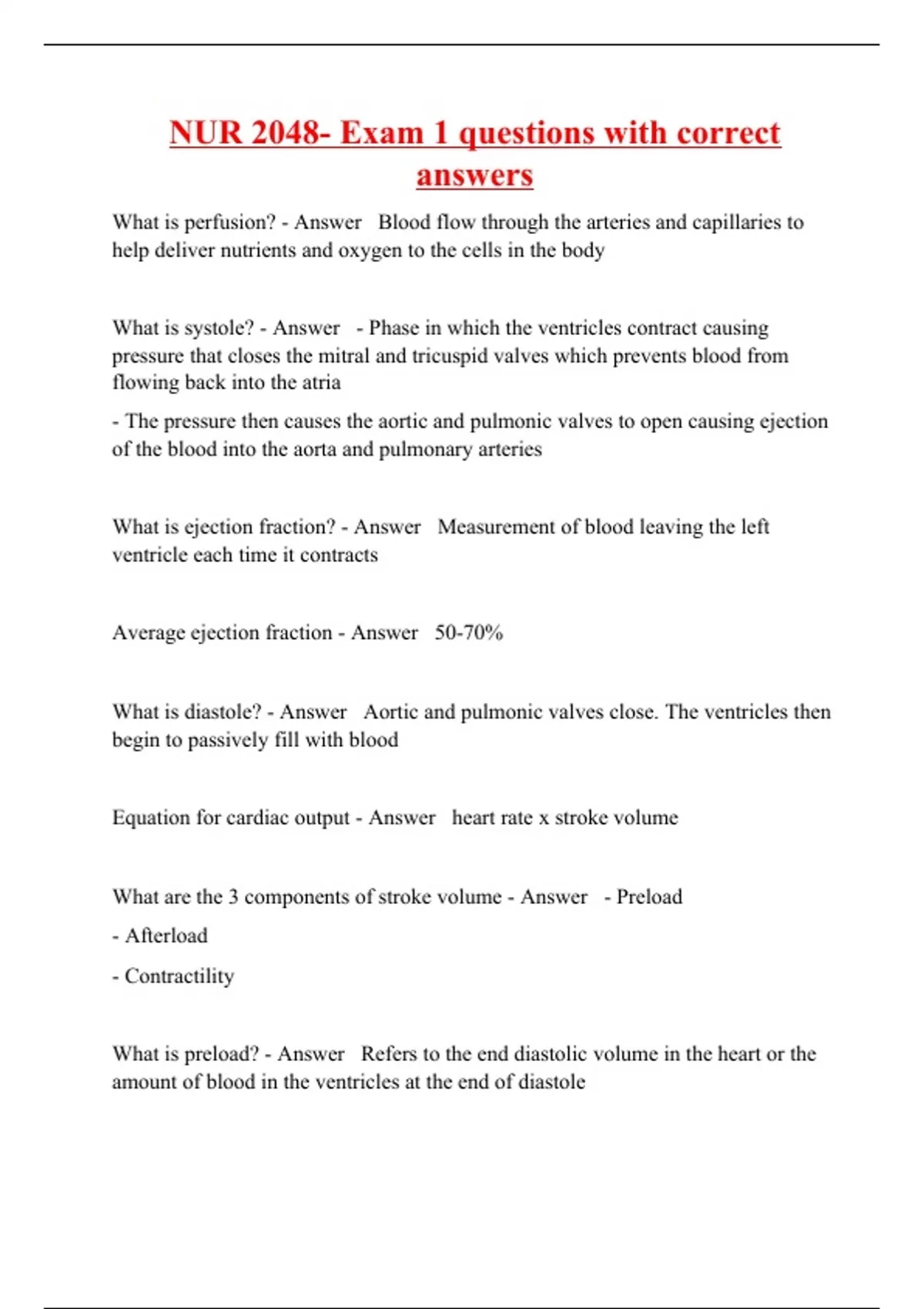 NUR 2048- Exam 1 questions with correct answers

What is perfusion? - Answer Blood flow through the arteries and capillaries to help deliver nutrients and oxygen to the cells in the body

What is systole? - Answer - Phase in which the ventricles contract causing pressure that closes the mitral and tricuspid valves which prevents blood from flowing back into the atria

- The pressure then causes the aortic and pulmonic valves to open causing ejection of the blood into the aorta and pulmonary arteries

What is ejection fraction? - Answer Measurement of blood leaving the left ventricle each time it contracts

Average ejection fraction - Answer 50-70%

What is diastole? - Answer Aortic and pulmonic valves close. The ventricles then begin to passively fill with blood

Equation for cardiac output - Answer heart rate x stroke volume

What are the 3 components of stroke volume - Answer - Preload

- Afterload

- Contractility

What is preload? - Answer Refers to the end diastolic volume in the heart or the amount of blood in the ventricles at the end of diastole